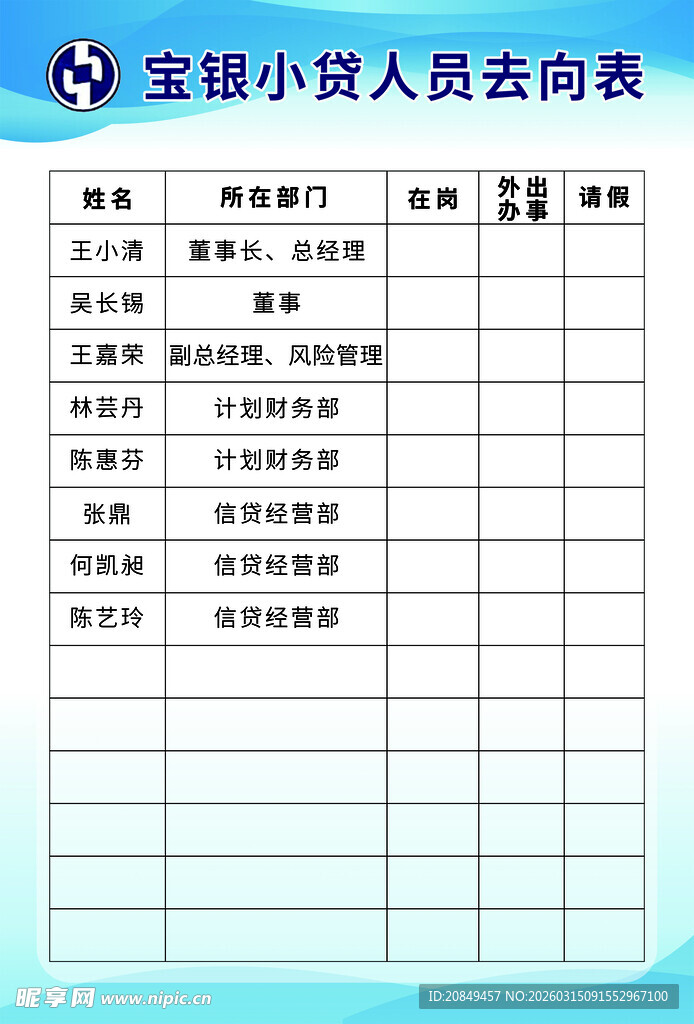 宝银小贷人员去向表

| 姓名 | 所在部门 | 在岗 | 外出办事 | 请假 |
|---|---|---|---|---|
| 王小清 | 董事长、总经理 | | | |
| 吴长锡 | 董事 | | | |
| 王嘉荣 | 副总经理、风险管理 | | | |
| 林芸丹 | 计划财务部 | | | |
| 陈惠芬 | 计划财务部 | | | |
| 张鼎 | 信贷经营部 | | | |
| 何凯昶 | 信贷经营部 | | | |
| 陈艺玲 | 信贷经营部 | | | |
| | | | | |
| | | | | |
| | | | | |
| | | | | |
| | | | | |
| | | | | |

昵享网 www.nipic.cn

ID:20849457 NO:20260315091552967100